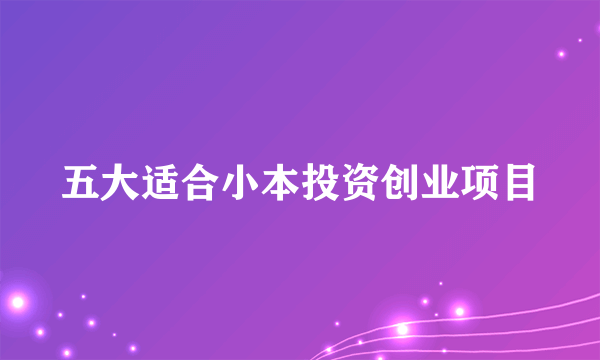 五大适合小本投资创业项目